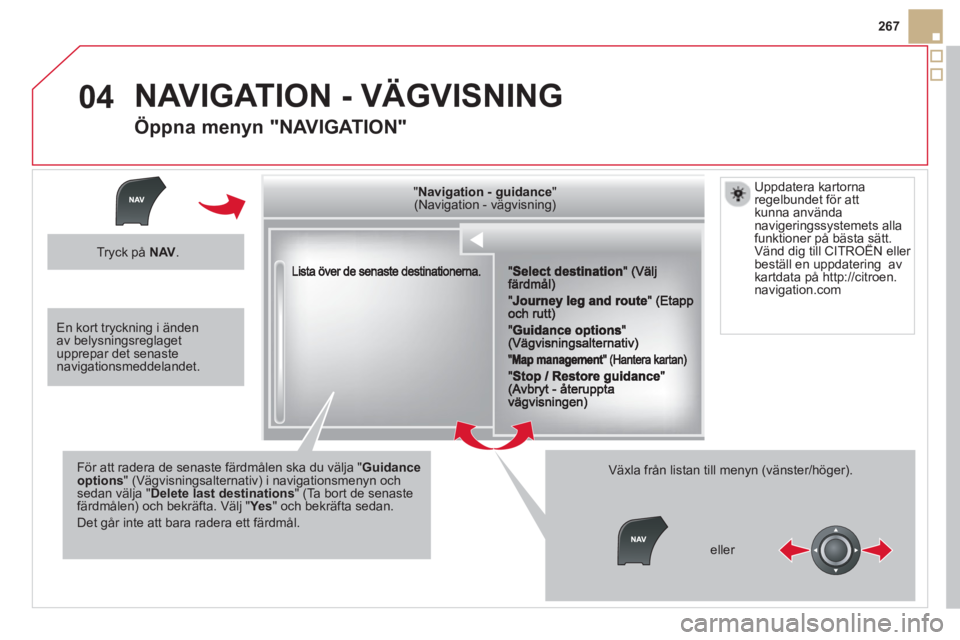 267

04 NAVIGATION - VÄGVISNING

Öppna menyn "NAVIGATION"

NAV

Tryck på NAV.

En kort tryckning i änden av belysningsreglaget upprepar det senaste navigationsmeddelandet.

"Navigation - guidance"
(Navigation - vägvisning)

Lista över de senaste destinationerna.

"Select destination" (Välj färdmål)

"Journey leg and route" (Etapp och rutt)

"Guidance options" (Vägvisningsalternativ)

"Map management" (Hantera kartan)

"Stop / Restore guidance" (Avbryt - återuppta vägvisningen)

Uppdatera kartorna regelbundet för att kunna använda navigeringssystemets alla funktioner på bästa sätt. Vänd dig till CITROËN eller beställ en uppdatering av kartdata på http://citroen.navigation.com

För att radera de senaste färdmålen ska du välja "Guidance options" (Vägvisningsalternativ) i navigationsmenyn och sedan välja "Delete last destinations" (Ta bort de senaste färdmålen) och bekräfta. Välj "Yes" och bekräfta sedan.

Det går inte att bara radera ett färdmål.

Växla från listan till menyn (vänster/höger).

NAV

eller

carmanualsonline.info